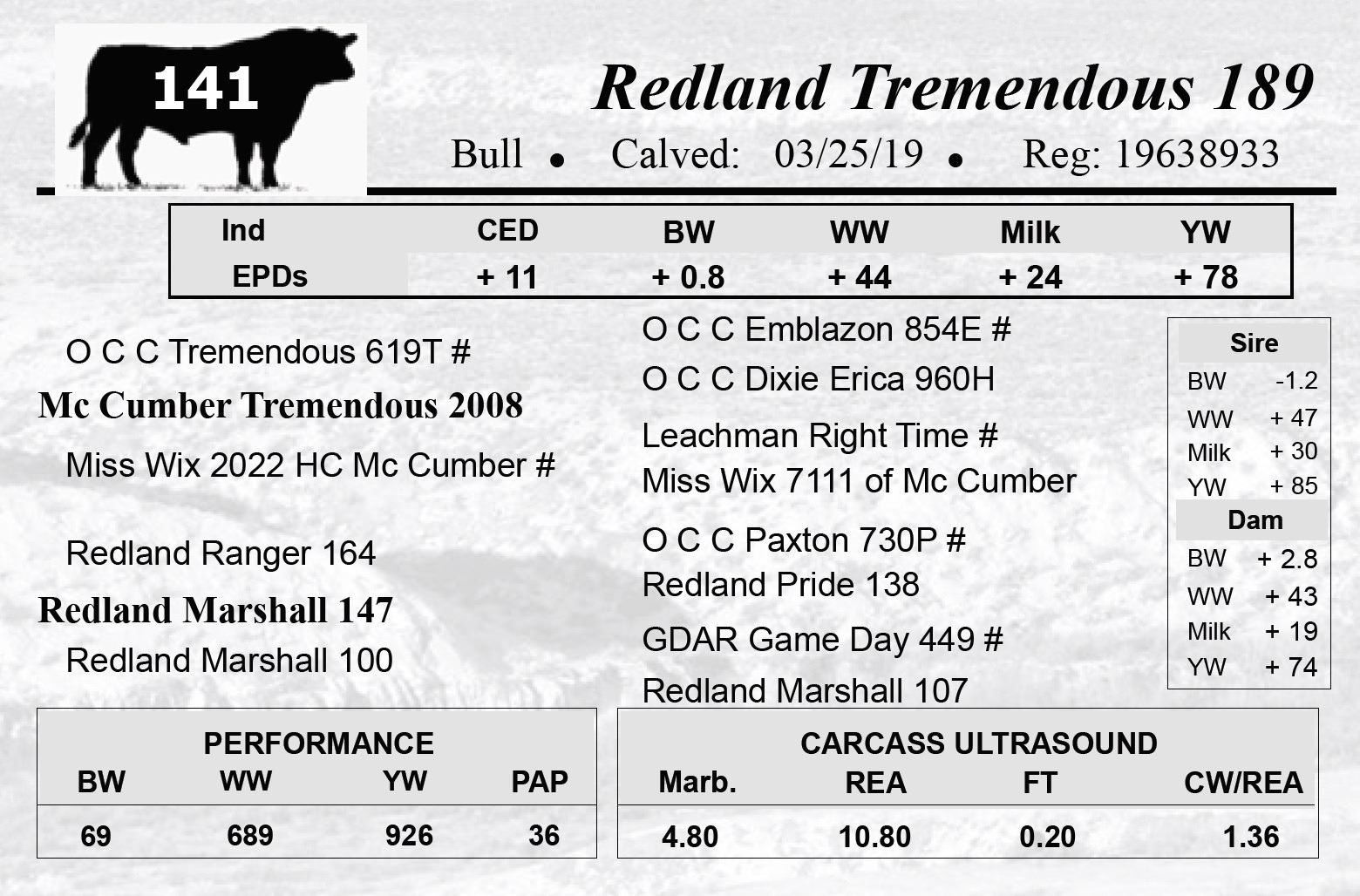 141

Redland Tremendous 189

Bull • Calved: 03/25/19 • Reg: 19638933

| Ind | CED | BW | WW | Milk | YW |
|---|---|---|---|---|---|
| EPDs | + 11 | + 0.8 | + 44 | + 24 | + 78 |

O C C Tremendous 619T #

Mc Cumber Tremendous 2008

Miss Wix 2022 HC Mc Cumber #

Redland Ranger 164

Redland Marshall 147

Redland Marshall 100

O C C Emblazon 854E #

O C C Dixie Erica 960H

Leachman Right Time #

Miss Wix 7111 of Mc Cumber

O C C Paxton 730P #

Redland Pride 138

GDAR Game Day 449 #

Redland Marshall 107

Sire
BW -1.2
WW + 47
Milk + 30
YW + 85
Dam
BW + 2.8
WW + 43
Milk + 19
YW + 74

PERFORMANCE

| BW | WW | YW | PAP |
|---|---|---|---|
| 69 | 689 | 926 | 36 |

CARCASS ULTRASOUND

| Marb. | REA | FT | CW/REA |
|---|---|---|---|
| 4.80 | 10.80 | 0.20 | 1.36 |